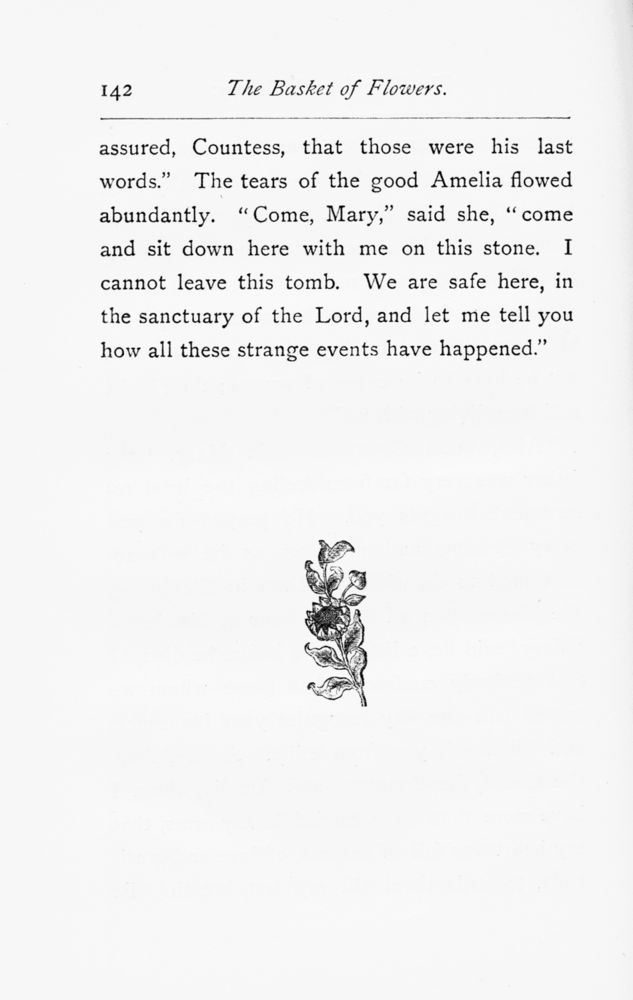 142 The Basket of Flowers.

assured, Countess, that those were his last words." The tears of the good Amelia flowed abundantly. "Come, Mary," said she, "come and sit down here with me on this stone. I cannot leave this tomb. We are safe here, in the sanctuary of the Lord, and let me tell you how all these strange events have happened."